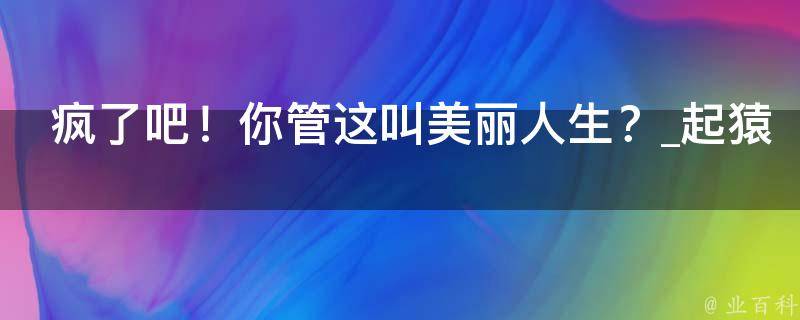 疯了吧！你管这叫美丽人生？_起猿

@ 业百科